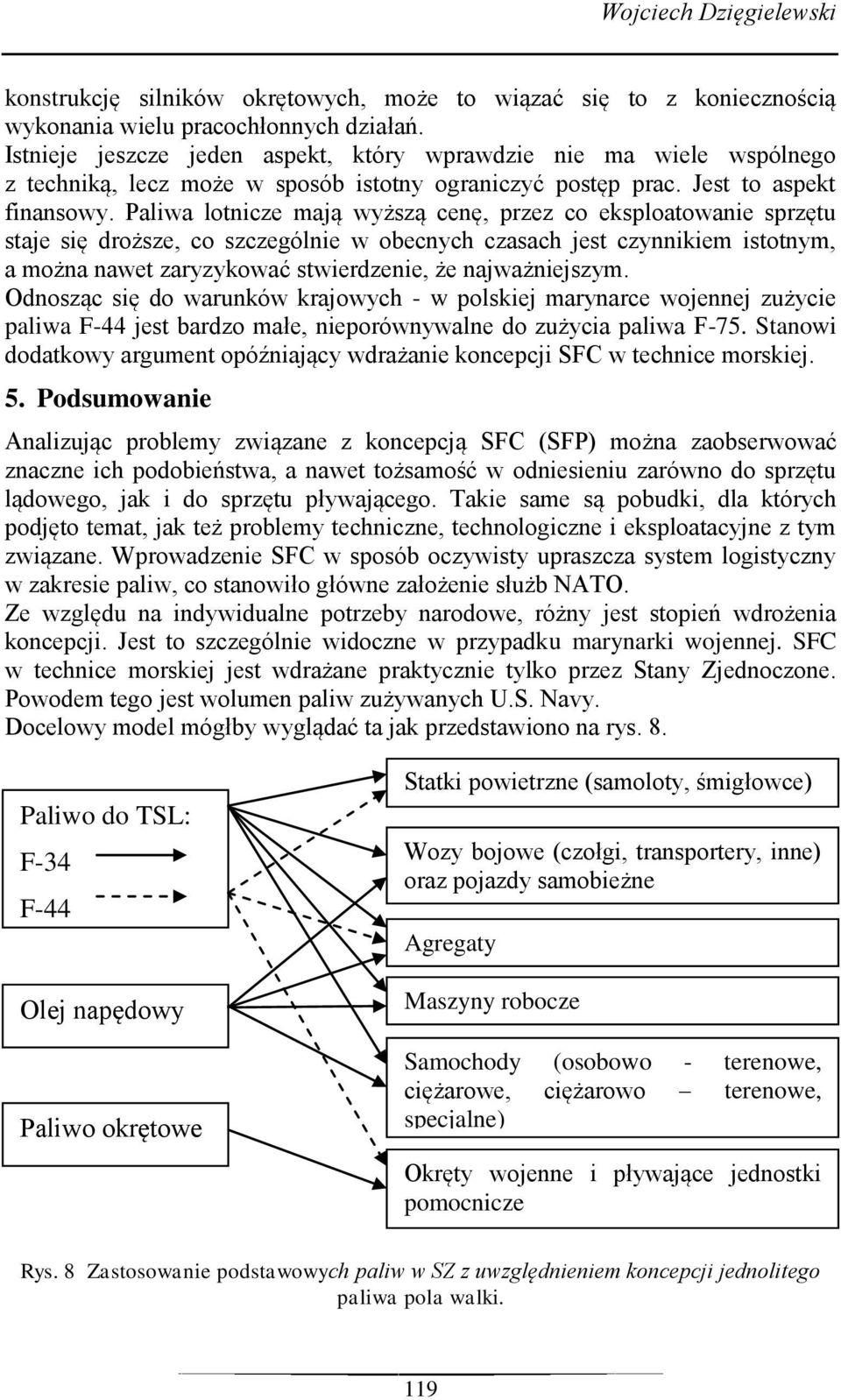 Wojciech Dzięgielewski

konstrukcję silników okrętowych, może to wiązać się to z koniecznością wykonania wielu pracochłonnych działań.
Istnieje jeszcze jeden aspekt, który wprawdzie nie ma wiele wspólnego z techniką, lecz może w sposób istotny ograniczyć postęp prac. Jest to aspekt finansowy. Paliwa lotnicze mają wyższą cenę, przez co eksploatowanie sprzętu staje się droższe, co szczególnie w obecnych czasach jest czynnikiem istotnym, a można nawet zaryzykować stwierdzenie, że najważniejszym.
Odnosząc się do warunków krajowych - w polskiej marynarce wojennej zużycie paliwa F-44 jest bardzo małe, nieporównywalne do zużycia paliwa F-75. Stanowi dodatkowy argument opóźniający wdrażanie koncepcji SFC w technice morskiej.

5. Podsumowanie

Analizując problemy związane z koncepcją SFC (SFP) można zaobserwować znaczne ich podobieństwa, a nawet tożsamość w odniesieniu zarówno do sprzętu lądowego, jak i do sprzętu pływającego. Takie same są pobudki, dla których podjęto temat, jak też problemy techniczne, technologiczne i eksploatacyjne z tym związane. Wprowadzenie SFC w sposób oczywisty upraszcza system logistyczny w zakresie paliw, co stanowiło główne założenie służb NATO.
Ze względu na indywidualne potrzeby narodowe, różny jest stopień wdrożenia koncepcji. Jest to szczególnie widoczne w przypadku marynarki wojennej. SFC w technice morskiej jest wdrażane praktycznie tylko przez Stany Zjednoczone. Powodem tego jest wolumen paliw zużywanych U.S. Navy.
Docelowy model mógłby wyglądać ta jak przedstawiono na rys. 8.

Paliwo do TSL:
F-34
F-44

Olej napędowy

Paliwo okrętowe

Statki powietrzne (samoloty, śmigłowce)

Wozy bojowe (czołgi, transportery, inne) oraz pojazdy samobieżne

Agregaty

Maszyny robocze

Samochody (osobowo - terenowe, ciężarowe, ciężarowo – terenowe, specjalne)

Okręty wojenne i pływające jednostki pomocnicze

Rys. 8 Zastosowanie podstawowych paliw w SZ z uwzględnieniem koncepcji jednolitego paliwa pola walki.

119